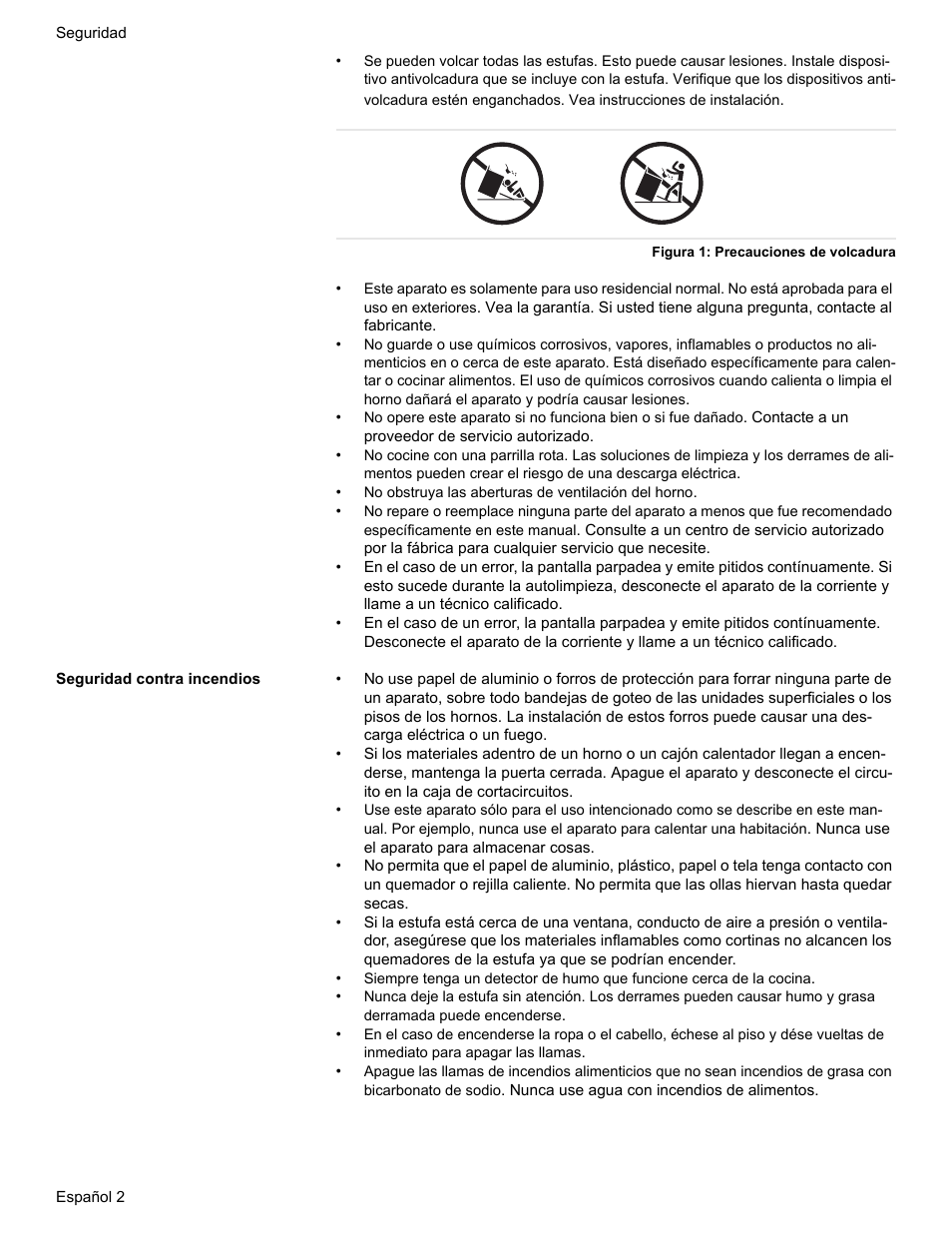 Seguridad

• Se pueden volcar todas las estufas. Esto puede causar lesiones. Instale dispositivo antivolcadura que se incluye con la estufa. Verifique que los dispositivos antivolcadura estén enganchados. Vea instrucciones de instalación.

Figura 1: Precauciones de volcadura

• Este aparato es solamente para uso residencial normal. No está aprobada para el uso en exteriores. Vea la garantía. Si usted tiene alguna pregunta, contacte al fabricante.
• No guarde o use químicos corrosivos, vapores, inflamables o productos no alimenticios en o cerca de este aparato. Está diseñado específicamente para calentar o cocinar alimentos. El uso de químicos corrosivos cuando calienta o limpia el horno dañará el aparato y podría causar lesiones.
• No opere este aparato si no funciona bien o si fue dañado. Contacte a un proveedor de servicio autorizado.
• No cocine con una parrilla rota. Las soluciones de limpieza y los derrames de alimentos pueden crear el riesgo de una descarga eléctrica.
• No obstruya las aberturas de ventilación del horno.
• No repare o reemplace ninguna parte del aparato a menos que fue recomendado específicamente en este manual. Consulte a un centro de servicio autorizado por la fábrica para cualquier servicio que necesite.
• En el caso de un error, la pantalla parpadea y emite pitidos contínuamente. Si esto sucede durante la autolimpieza, desconecte el aparato de la corriente y llame a un técnico calificado.
• En el caso de un error, la pantalla parpadea y emite pitidos contínuamente. Desconecte el aparato de la corriente y llame a un técnico calificado.

Seguridad contra incendios

• No use papel de aluminio o forros de protección para forrar ninguna parte de un aparato, sobre todo bandejas de goteo de las unidades superficiales o los pisos de los hornos. La instalación de estos forros puede causar una descarga eléctrica o un fuego.
• Si los materiales adentro de un horno o un cajón calentador llegan a encenderse, mantenga la puerta cerrada. Apague el aparato y desconecte el circuito en la caja de cortacircuitos.
• Use este aparato sólo para el uso intencionado como se describe en este manual. Por ejemplo, nunca use el aparato para calentar una habitación. Nunca use el aparato para almacenar cosas.
• No permita que el papel de aluminio, plástico, papel o tela tenga contacto con un quemador o rejilla caliente. No permita que las ollas hiervan hasta quedar secas.
• Si la estufa está cerca de una ventana, conducto de aire a presión o ventilador, asegúrese que los materiales inflamables como cortinas no alcancen los quemadores de la estufa ya que se podrían encender.
• Siempre tenga un detector de humo que funcione cerca de la cocina.
• Nunca deje la estufa sin atención. Los derrames pueden causar humo y grasa derramada puede encenderse.
• En el caso de encenderse la ropa o el cabello, échese al piso y dése vueltas de inmediato para apagar las llamas.
• Apague las llamas de incendios alimenticios que no sean incendios de grasa con bicarbonato de sodio. Nunca use agua con incendios de alimentos.

Español 2